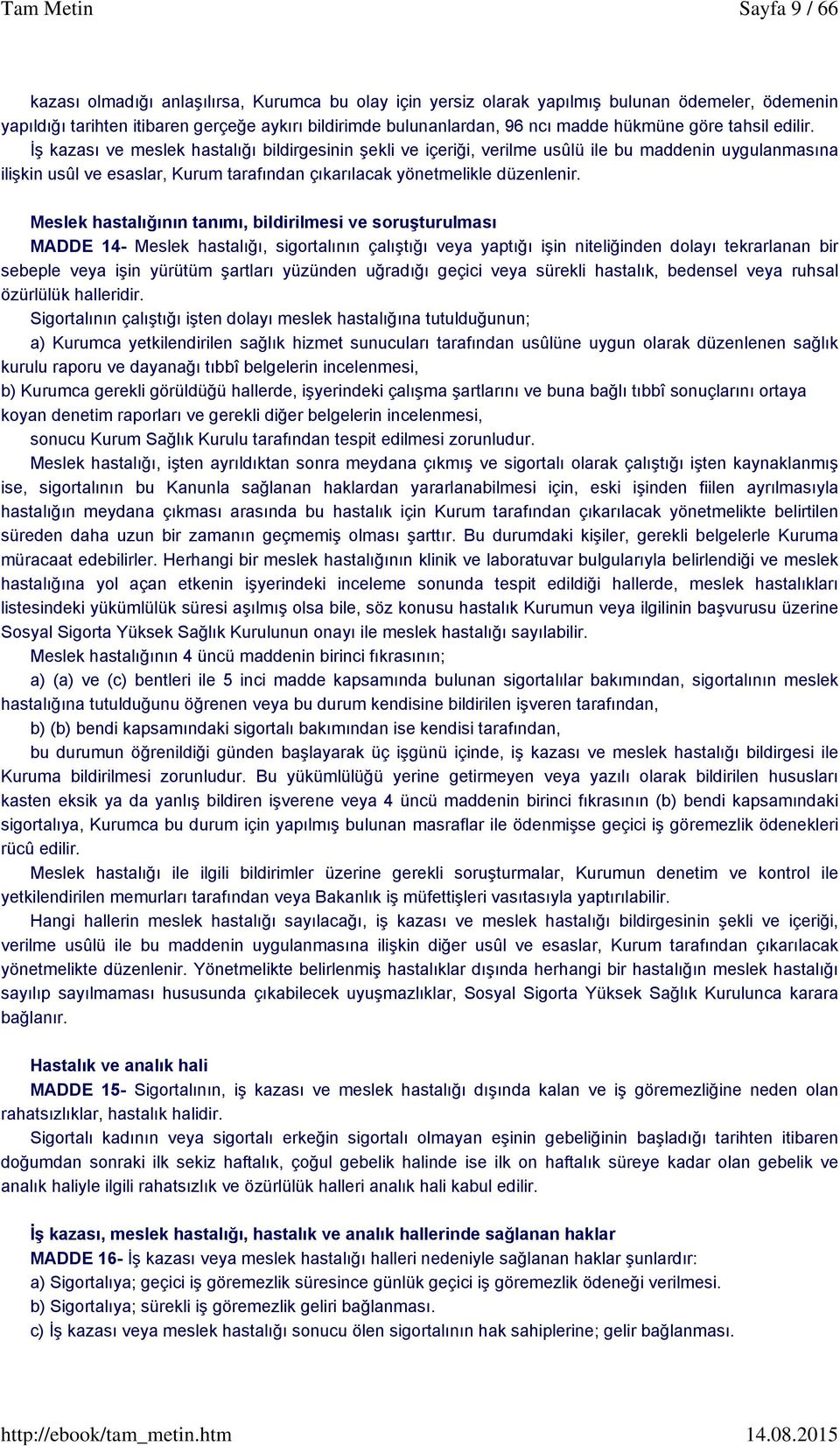 Tam Metin Sayfa 9 / 66

kazası olmadığı anlaşılırsa, Kurumca bu olay için yersiz olarak yapılmış bulunan ödemeler, ödemenin yapıldığı tarihten itibaren gerçeğe aykırı bildirimde bulunanlardan, 96 ncı madde hükmüne göre tahsil edilir.

İş kazası ve meslek hastalığı bildirgesinin şekli ve içeriği, verilme usûlü ile bu maddenin uygulanmasına ilişkin usûl ve esaslar, Kurum tarafından çıkarılacak yönetmelikle düzenlenir.

Meslek hastalığının tanımı, bildirilmesi ve soruşturulması

MADDE 14- Meslek hastalığı, sigortalının çalıştığı veya yaptığı işin niteliğinden dolayı tekrarlanan bir sebeple veya işin yürütüm şartları yüzünden uğradığı geçici veya sürekli hastalık, bedensel veya ruhsal özürlülük halleridir.

Sigortalının çalıştığı işten dolayı meslek hastalığına tutulduğunun;

a) Kurumca yetkilendirilen sağlık hizmet sunucuları tarafından usûlüne uygun olarak düzenlenen sağlık kurulu raporu ve dayanağı tıbbî belgelerin incelenmesi,

b) Kurumca gerekli görüldüğü hallerde, işyerindeki çalışma şartlarını ve buna bağlı tıbbî sonuçlarını ortaya koyan denetim raporları ve gerekli diğer belgelerin incelenmesi,

sonucu Kurum Sağlık Kurulu tarafından tespit edilmesi zorunludur.

Meslek hastalığı, işten ayrıldıktan sonra meydana çıkmış ve sigortalı olarak çalıştığı işten kaynaklanmış ise, sigortalının bu Kanunla sağlanan haklardan yararlanabilmesi için, eski işinden fiilen ayrılmasıyla hastalığın meydana çıkması arasında bu hastalık için Kurum tarafından çıkarılacak yönetmelikte belirtilen süreden daha uzun bir zamanın geçmemiş olması şarttır. Bu durumdaki kişiler, gerekli belgelerle Kuruma müracaat edebilirler. Herhangi bir meslek hastalığının klinik ve laboratuvar bulgularıyla belirlendiği ve meslek hastalığına yol açan etkenin işyerindeki inceleme sonunda tespit edildiği hallerde, meslek hastalıkları listesindeki yükümlülük süresi aşılmış olsa bile, söz konusu hastalık Kurumun veya ilgilinin başvurusu üzerine Sosyal Sigorta Yüksek Sağlık Kurulunun onayı ile meslek hastalığı sayılabilir.

Meslek hastalığının 4 üncü maddenin birinci fıkrasının;

a) (a) ve (c) bentleri ile 5 inci madde kapsamında bulunan sigortalılar bakımından, sigortalının meslek hastalığına tutulduğunu öğrenen veya bu durum kendisine bildirilen işveren tarafından,

b) (b) bendi kapsamındaki sigortalı bakımından ise kendisi tarafından,

bu durumun öğrenildiği günden başlayarak üç işgünü içinde, iş kazası ve meslek hastalığı bildirgesi ile Kuruma bildirilmesi zorunludur. Bu yükümlülüğü yerine getirmeyen veya yazılı olarak bildirilen hususları kasten eksik ya da yanlış bildiren işverene veya 4 üncü maddenin birinci fıkrasının (b) bendi kapsamındaki sigortalıya, Kurumca bu durum için yapılmış bulunan masraflar ile ödenmişse geçici iş göremezlik ödenekleri rücû edilir.

Meslek hastalığı ile ilgili bildirimler üzerine gerekli soruşturmalar, Kurumun denetim ve kontrol ile yetkilendirilen memurları tarafından veya Bakanlık iş müfettişleri vasıtasıyla yaptırılabilir.

Hangi hallerin meslek hastalığı sayılacağı, iş kazası ve meslek hastalığı bildirgesinin şekli ve içeriği, verilme usûlü ile bu maddenin uygulanmasına ilişkin diğer usûl ve esaslar, Kurum tarafından çıkarılacak yönetmelikte düzenlenir. Yönetmelikte belirlenmiş hastalıklar dışında herhangi bir hastalığın meslek hastalığı sayılıp sayılmaması hususunda çıkabilecek uyuşmazlıklar, Sosyal Sigorta Yüksek Sağlık Kurulunca karara bağlanır.

Hastalık ve analık hali

MADDE 15- Sigortalının, iş kazası ve meslek hastalığı dışında kalan ve iş göremezliğine neden olan rahatsızlıklar, hastalık halidir.

Sigortalı kadının veya sigortalı erkeğin sigortalı olmayan eşinin gebeliğinin başladığı tarihten itibaren doğumdan sonraki ilk sekiz haftalık, çoğul gebelik halinde ise ilk on haftalık süreye kadar olan gebelik ve analık haliyle ilgili rahatsızlık ve özürlülük halleri analık hali kabul edilir.

İş kazası, meslek hastalığı, hastalık ve analık hallerinde sağlanan haklar

MADDE 16- İş kazası veya meslek hastalığı halleri nedeniyle sağlanan haklar şunlardır:

a) Sigortalıya; geçici iş göremezlik süresince günlük geçici iş göremezlik ödeneği verilmesi.

b) Sigortalıya; sürekli iş göremezlik geliri bağlanması.

c) İş kazası veya meslek hastalığı sonucu ölen sigortalının hak sahiplerine; gelir bağlanması.

http://ebook/tam_metin.htm 14.08.2015